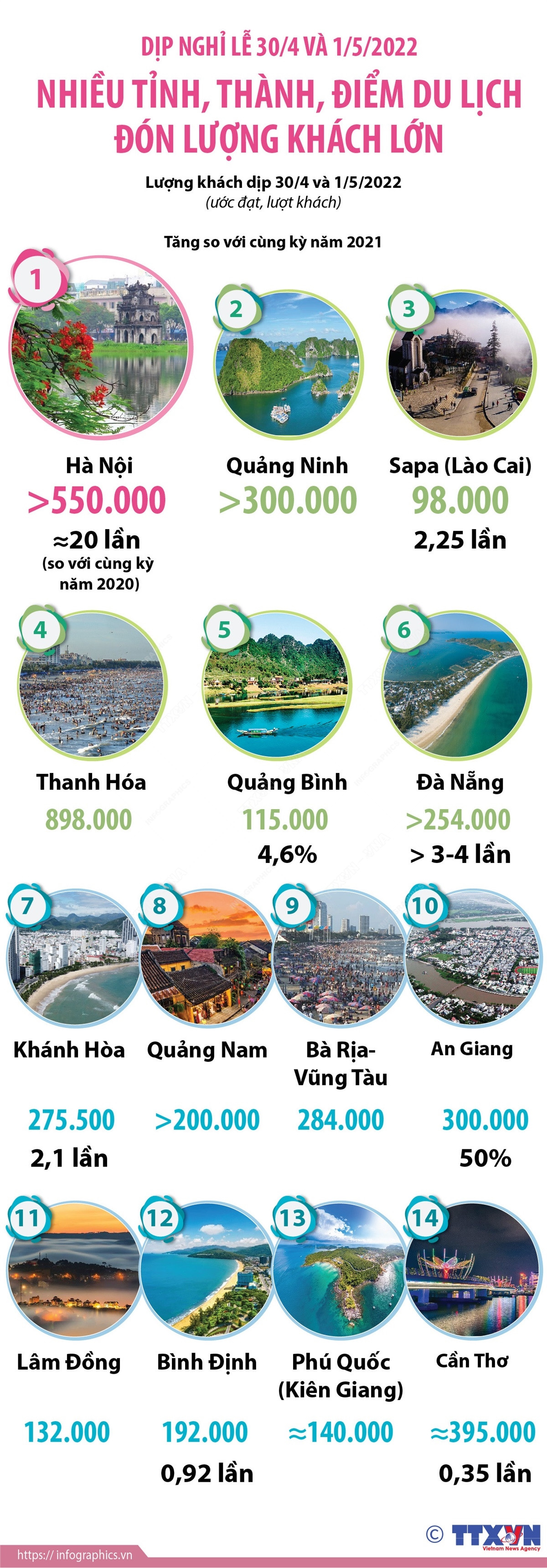 DỊP NGHỈ LỄ 30/4 VÀ 1/5/2022

NHIỀU TỈNH, THÀNH, ĐIỂM DU LỊCH ĐÓN LƯỢNG KHÁCH LỚN

Lượng khách dịp 30/4 và 1/5/2022
(ước đạt, lượt khách)

Tăng so với cùng kỳ năm 2021

1
Hà Nội
>550.000
≈20 lần
(so với cùng kỳ năm 2020)

2
Quảng Ninh
>300.000

3
Sapa (Lào Cai)
98.000
2,25 lần

4
Thanh Hóa
898.000

5
Quảng Bình
115.000
4,6%

6
Đà Nẵng
>254.000
> 3-4 lần

7
Khánh Hòa
275.500
2,1 lần

8
Quảng Nam
>200.000

9
Bà Rịa-Vũng Tàu
284.000

10
An Giang
300.000
50%

11
Lâm Đồng
132.000

12
Bình Định
192.000
0,92 lần

13
Phú Quốc (Kiên Giang)
≈140.000

14
Cần Thơ
≈395.000
0,35 lần

https://infographics.vn
© TTXVN
Vietnam News Agency